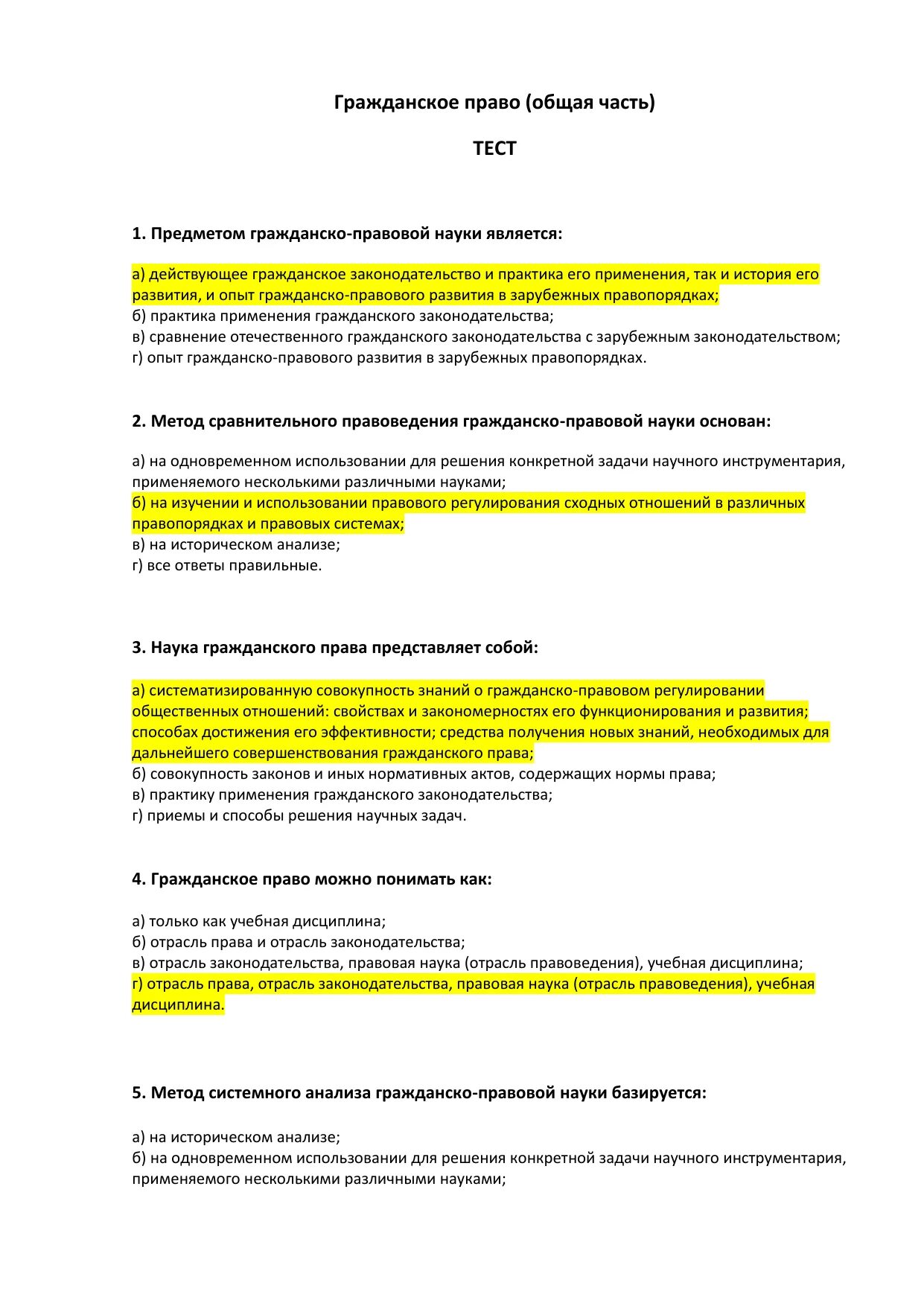 Гражданское право (общая часть)

ТЕСТ

1. Предметом гражданско-правовой науки является:

а) действующее гражданское законодательство и практика его применения, так и история его развития, и опыт гражданско-правового развития в зарубежных правопорядках;
б) практика применения гражданского законодательства;
в) сравнение отечественного гражданского законодательства с зарубежным законодательством;
г) опыт гражданско-правового развития в зарубежных правопорядках.

2. Метод сравнительного правоведения гражданско-правовой науки основан:

а) на одновременном использовании для решения конкретной задачи научного инструментария, применяемого несколькими различными науками;
б) на изучении и использовании правового регулирования сходных отношений в различных правопорядках и правовых системах;
в) на историческом анализе;
г) все ответы правильные.

3. Наука гражданского права представляет собой:

а) систематизированную совокупность знаний о гражданско-правовом регулировании общественных отношений: свойствах и закономерностях его функционирования и развития; способах достижения его эффективности; средства получения новых знаний, необходимых для дальнейшего совершенствования гражданского права;
б) совокупность законов и иных нормативных актов, содержащих нормы права;
в) практику применения гражданского законодательства;
г) приемы и способы решения научных задач.

4. Гражданское право можно понимать как:

а) только как учебная дисциплина;
б) отрасль права и отрасль законодательства;
в) отрасль законодательства, правовая наука (отрасль правоведения), учебная дисциплина;
г) отрасль права, отрасль законодательства, правовая наука (отрасль правоведения), учебная дисциплина.

5. Метод системного анализа гражданско-правовой науки базируется:

а) на историческом анализе;
б) на одновременном использовании для решения конкретной задачи научного инструментария, применяемого несколькими различными науками;